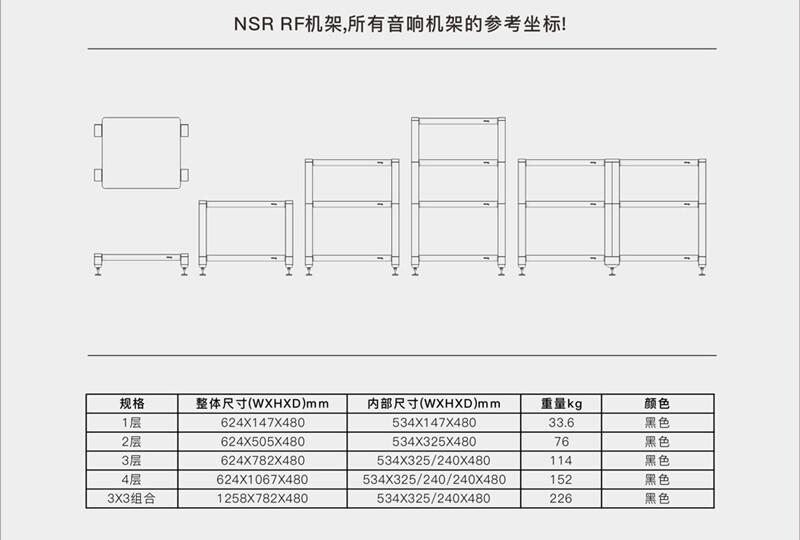 NSR RF机架,所有音响机架的参考坐标!

| 规格 | 整体尺寸(WXHXD)mm | 内部尺寸(WXHXD)mm | 重量kg | 颜色 |
|---|---|---|---|---|
| 1层 | 624X147X480 | 534X147X480 | 33.6 | 黑色 |
| 2层 | 624X505X480 | 534X325X480 | 76 | 黑色 |
| 3层 | 624X782X480 | 534X325/240X480 | 114 | 黑色 |
| 4层 | 624X1067X480 | 534X325/240/240X480 | 152 | 黑色 |
| 3X3组合 | 1258X782X480 | 534X325/240X480 | 226 | 黑色 |